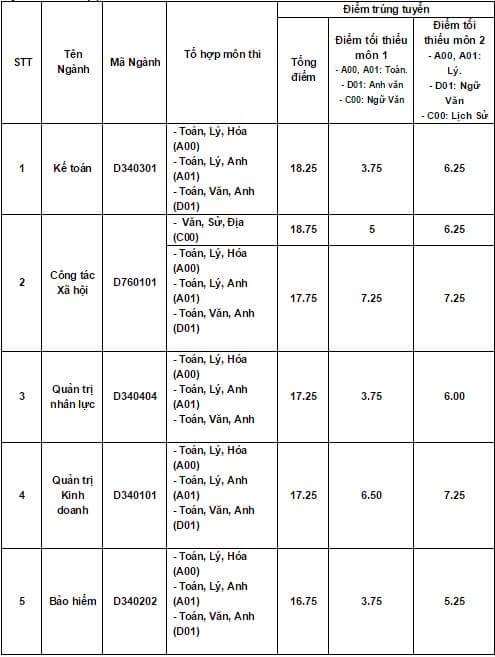 | STT | Tên Ngành | Mã Ngành | Tổ hợp môn thi | Điểm trúng tuyển: Tổng điểm | Điểm trúng tuyển: Điểm tối thiểu môn 1 - A00, A01: Toán. - D01: Anh văn - C00: Ngữ Văn | Điểm trúng tuyển: Điểm tối thiểu môn 2 - A00, A01: Lý. - D01: Ngữ Văn - C00: Lịch Sử |
|---|---|---|---|---|---|---|
| 1 | Kế toán | D340301 | - Toán, Lý, Hóa (A00) - Toán, Lý, Anh (A01) - Toán, Văn, Anh (D01) | 18.25 | 3.75 | 6.25 |
| 2 | Công tác Xã hội | D760101 | - Văn, Sử, Địa (C00) | 18.75 | 5 | 6.25 |
| | | | - Toán, Lý, Hóa (A00) - Toán, Lý, Anh (A01) - Toán, Văn, Anh (D01) | 17.75 | 7.25 | 7.25 |
| 3 | Quản trị nhân lực | D340404 | - Toán, Lý, Hóa (A00) - Toán, Lý, Anh (A01) - Toán, Văn, Anh | 17.25 | 3.75 | 6.00 |
| 4 | Quản trị Kinh doanh | D340101 | - Toán, Lý, Hóa (A00) - Toán, Lý, Anh (A01) - Toán, Văn, Anh (D01) | 17.25 | 6.50 | 7.25 |
| 5 | Bảo hiểm | D340202 | - Toán, Lý, Hóa (A00) - Toán, Lý, Anh (A01) - Toán, Văn, Anh (D01) | 16.75 | 3.75 | 5.25 |